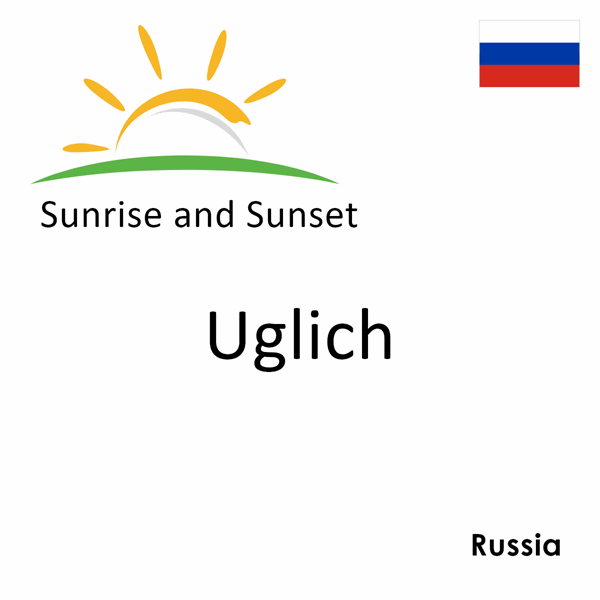 Sunrise and Sunset

Uglich

Russia